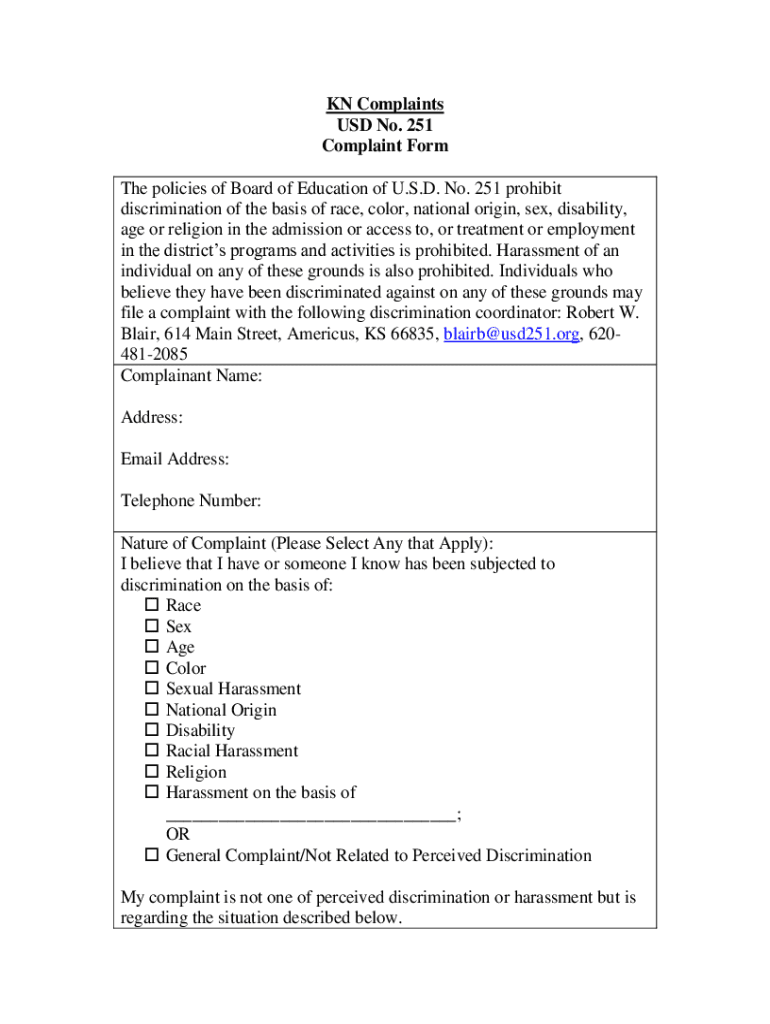 KN Complaints
USD No. 251
Complaint Form

The policies of Board of Education of U.S.D. No. 251 prohibit discrimination of the basis of race, color, national origin, sex, disability, age or religion in the admission or access to, or treatment or employment in the district's programs and activities is prohibited. Harassment of an individual on any of these grounds is also prohibited. Individuals who believe they have been discriminated against on any of these grounds may file a complaint with the following discrimination coordinator: Robert W. Blair, 614 Main Street, Americus, KS 66835, blairb@usd251.org, 620-481-2085

Complainant Name:

Address:

Email Address:

Telephone Number:

Nature of Complaint (Please Select Any that Apply):
I believe that I have or someone I know has been subjected to discrimination on the basis of:
☐ Race
☐ Sex
☐ Age
☐ Color
☐ Sexual Harassment
☐ National Origin
☐ Disability
☐ Racial Harassment
☐ Religion
☐ Harassment on the basis of ______________________________;
OR
☐ General Complaint/Not Related to Perceived Discrimination

My complaint is not one of perceived discrimination or harassment but is regarding the situation described below.